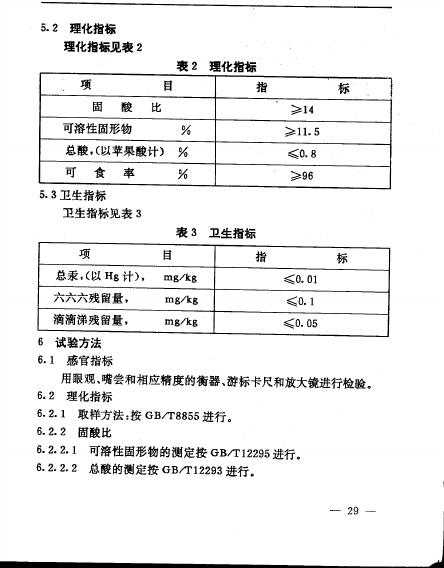 5.2 理化指标

理化指标见表 2

表 2 理化指标

| 项 目 | 指 标 |
|---|---|
| 固 酸 比 | ≥14 |
| 可溶性固形物 % | ≥11.5 |
| 总酸,(以苹果酸计) % | ≤0.8 |
| 可 食 率 % | ≥96 |

5.3 卫生指标

卫生指标见表 3

表 3 卫生指标

| 项 目 | 指 标 |
|---|---|
| 总汞,(以 Hg 计), mg/kg | ≤0.01 |
| 六六六残留量, mg/kg | ≤0.1 |
| 滴滴涕残留量, mg/kg | ≤0.05 |

6 试验方法

6.1 感官指标

用眼观、嘴尝和相应精度的衡器、游标卡尺和放大镜进行检验。

6.2 理化指标

6.2.1 取样方法:按 GB/T8855 进行。

6.2.2 固酸比

6.2.2.1 可溶性固形物的测定按 GB/T12295 进行。

6.2.2.2 总酸的测定按 GB/T12293 进行。

— 29 —